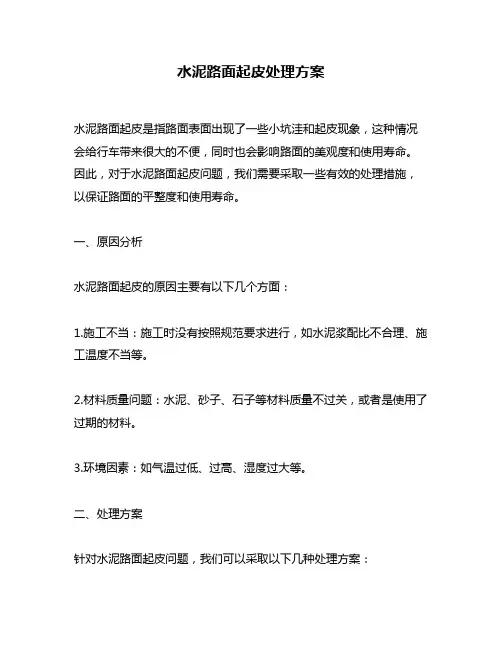 水泥路面起皮处理方案

水泥路面起皮是指路面表面出现了一些小坑洼和起皮现象，这种情况会给行车带来很大的不便，同时也会影响路面的美观度和使用寿命。因此，对于水泥路面起皮问题，我们需要采取一些有效的处理措施，以保证路面的平整度和使用寿命。

一、原因分析

水泥路面起皮的原因主要有以下几个方面：

1.施工不当：施工时没有按照规范要求进行，如水泥浆配比不合理、施工温度不当等。

2.材料质量问题：水泥、砂子、石子等材料质量不过关，或者是使用了过期的材料。

3.环境因素：如气温过低、过高、湿度过大等。

二、处理方案

针对水泥路面起皮问题，我们可以采取以下几种处理方案：